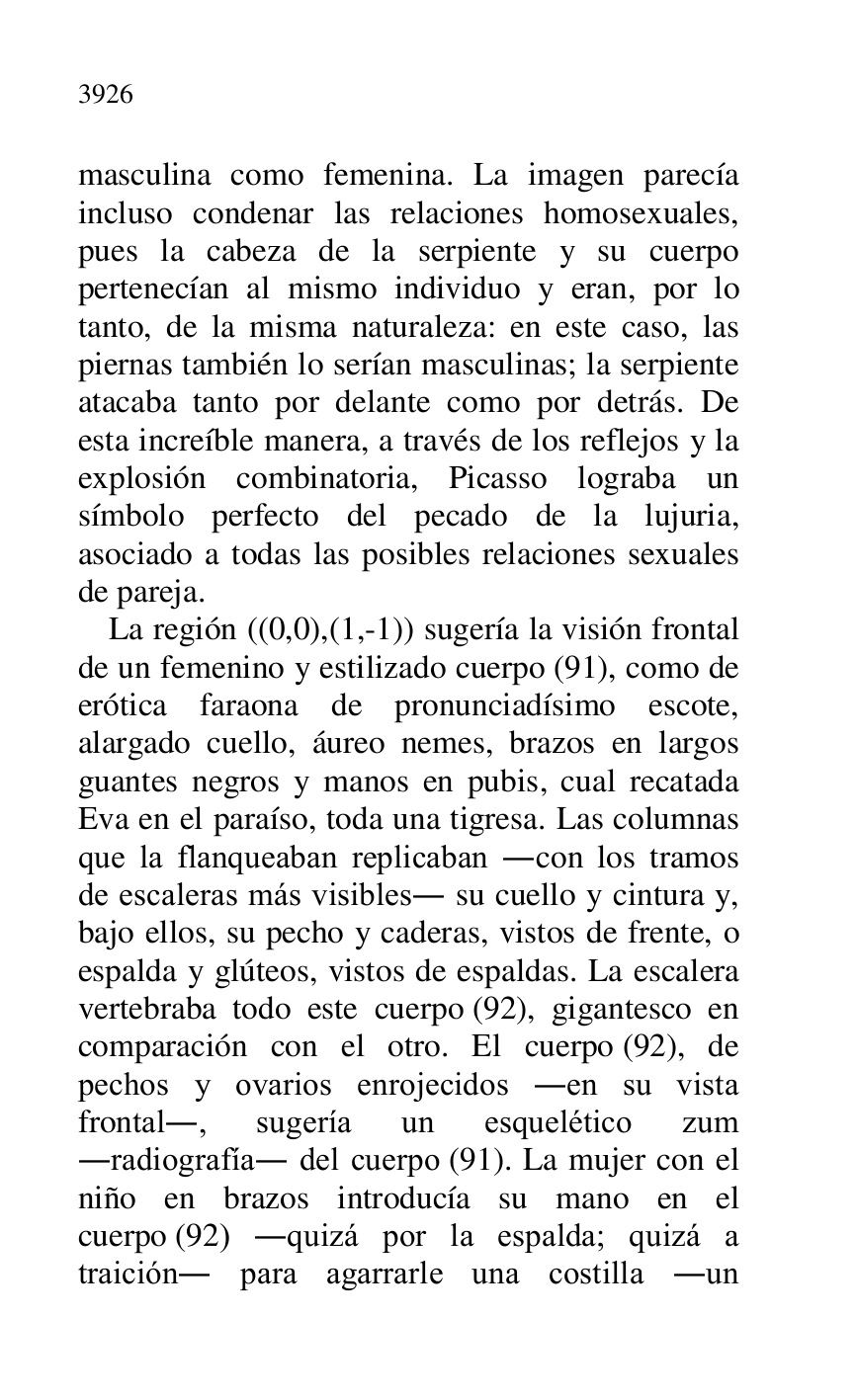 3926

masculina como femenina. La imagen parecía incluso condenar las relaciones homosexuales, pues la cabeza de la serpiente y su cuerpo pertenecían al mismo individuo y eran, por lo tanto, de la misma naturaleza: en este caso, las piernas también lo serían masculinas; la serpiente atacaba tanto por delante como por detrás. De esta increíble manera, a través de los reflejos y la explosión combinatoria, Picasso lograba un símbolo perfecto del pecado de la lujuria, asociado a todas las posibles relaciones sexuales de pareja.

La región ((0,0),(1,-1)) sugería la visión frontal de un femenino y estilizado cuerpo (91), como de erótica faraona de pronunciadísimo escote, alargado cuello, áureo nemes, brazos en largos guantes negros y manos en pubis, cual recatada Eva en el paraíso, toda una tigresa. Las columnas que la flanqueaban replicaban —con los tramos de escaleras más visibles— su cuello y cintura y, bajo ellos, su pecho y caderas, vistos de frente, o espalda y glúteos, vistos de espaldas. La escalera vertebraba todo este cuerpo (92), gigantesco en comparación con el otro. El cuerpo (92), de pechos y ovarios enrojecidos —en su vista frontal—, sugería un esquelético zum —radiografía— del cuerpo (91). La mujer con el niño en brazos introducía su mano en el cuerpo (92) —quizá por la espalda; quizá a traición— para agarrarle una costilla —un